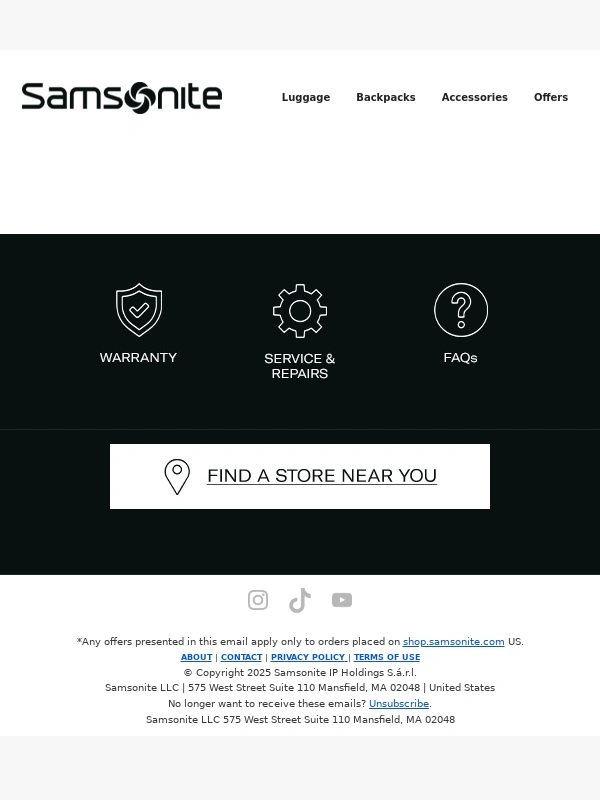 Samsonite

Luggage Backpacks Accessories Offers

WARRANTY

SERVICE & REPAIRS

FAQs

FIND A STORE NEAR YOU

*Any offers presented in this email apply only to orders placed on shop.samsonite.com US.
ABOUT | CONTACT | PRIVACY POLICY | TERMS OF USE
© Copyright 2025 Samsonite IP Holdings S.á.r.l.
Samsonite LLC | 575 West Street Suite 110 Mansfield, MA 02048 | United States
No longer want to receive these emails? Unsubscribe.
Samsonite LLC 575 West Street Suite 110 Mansfield, MA 02048